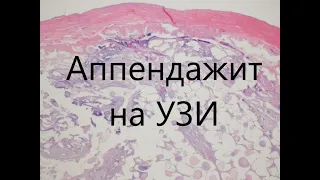 Аппендажит на УЗИ